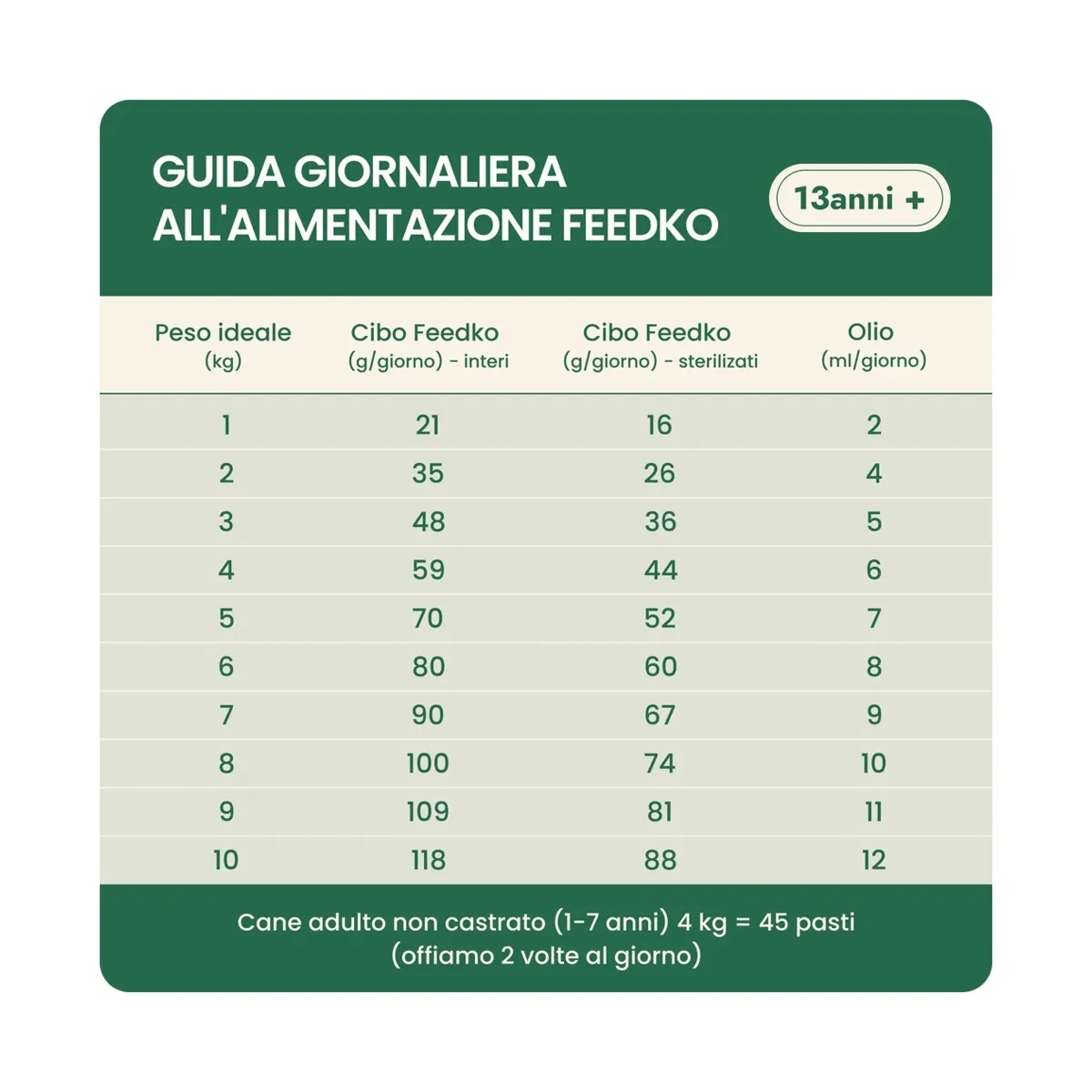 GUIDA GIORNALIERA ALL'ALIMENTAZIONE FEEDKO

13anni +

| Peso ideale (kg) | Cibo Feedko (g/giorno) - interi | Cibo Feedko (g/giorno) - sterilizati | Olio (ml/giorno) |
|---|---|---|---|
| 1 | 21 | 16 | 2 |
| 2 | 35 | 26 | 4 |
| 3 | 48 | 36 | 5 |
| 4 | 59 | 44 | 6 |
| 5 | 70 | 52 | 7 |
| 6 | 80 | 60 | 8 |
| 7 | 90 | 67 | 9 |
| 8 | 100 | 74 | 10 |
| 9 | 109 | 81 | 11 |
| 10 | 118 | 88 | 12 |

Cane adulto non castrato (1-7 anni) 4 kg = 45 pasti (offiamo 2 volte al giorno)